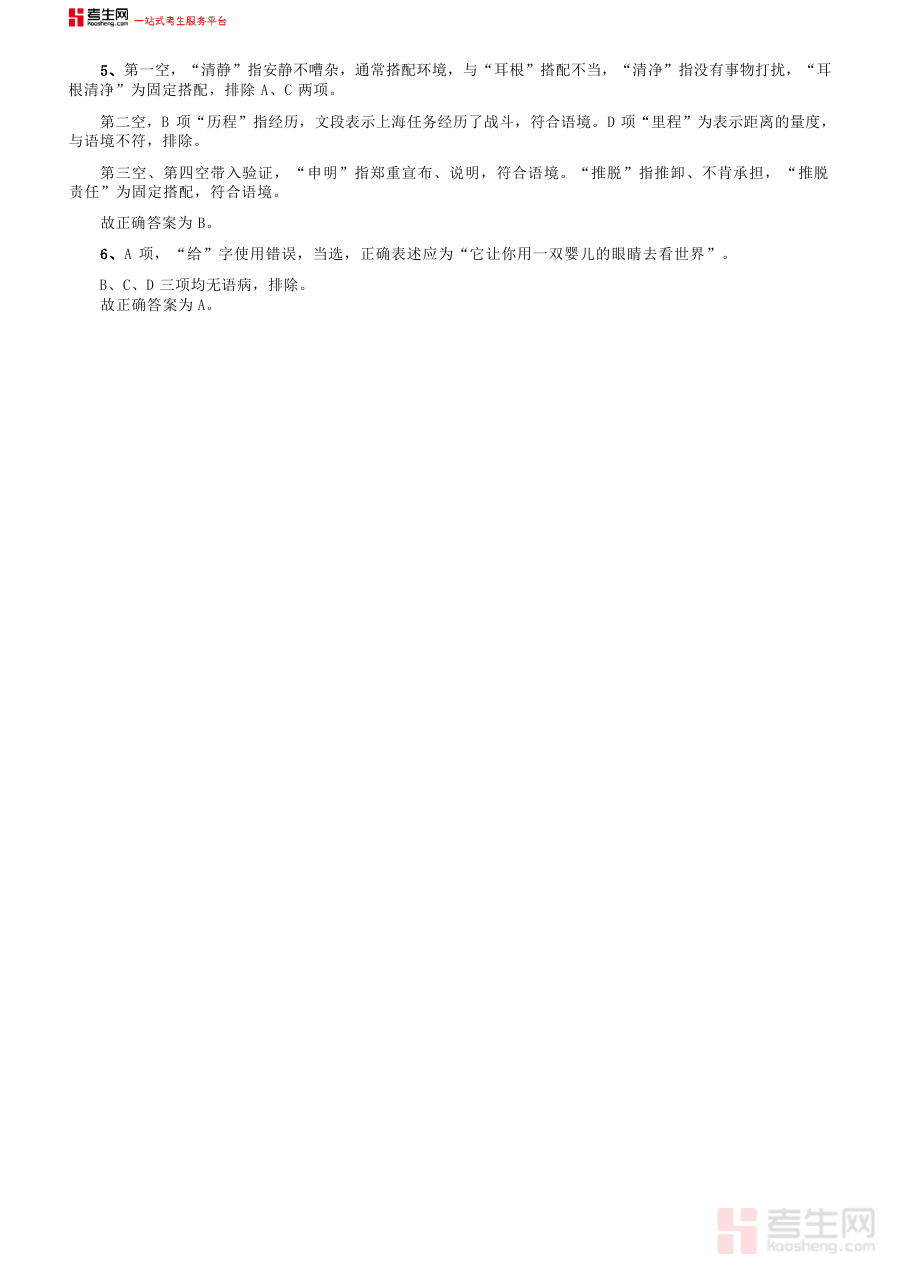 考生网 kaosheng.com 一站式考生服务平台

5、第一空，“清静”指安静不嘈杂，通常搭配环境，与“耳根”搭配不当，“清净”指没有事物打扰，“耳根清净”为固定搭配，排除A、C两项。

第二空，B项“历程”指经历，文段表示上海任务经历了战斗，符合语境。D项“里程”为表示距离的量度，与语境不符，排除。

第三空、第四空带入验证，“申明”指郑重宣布、说明，符合语境。“推脱”指推卸、不肯承担，“推脱责任”为固定搭配，符合语境。

故正确答案为B。

6、A项，“给”字使用错误，当选，正确表述应为“它让你用一双婴儿的眼睛去看世界”。

B、C、D三项均无语病，排除。
故正确答案为A。

考生网 kaosheng.com